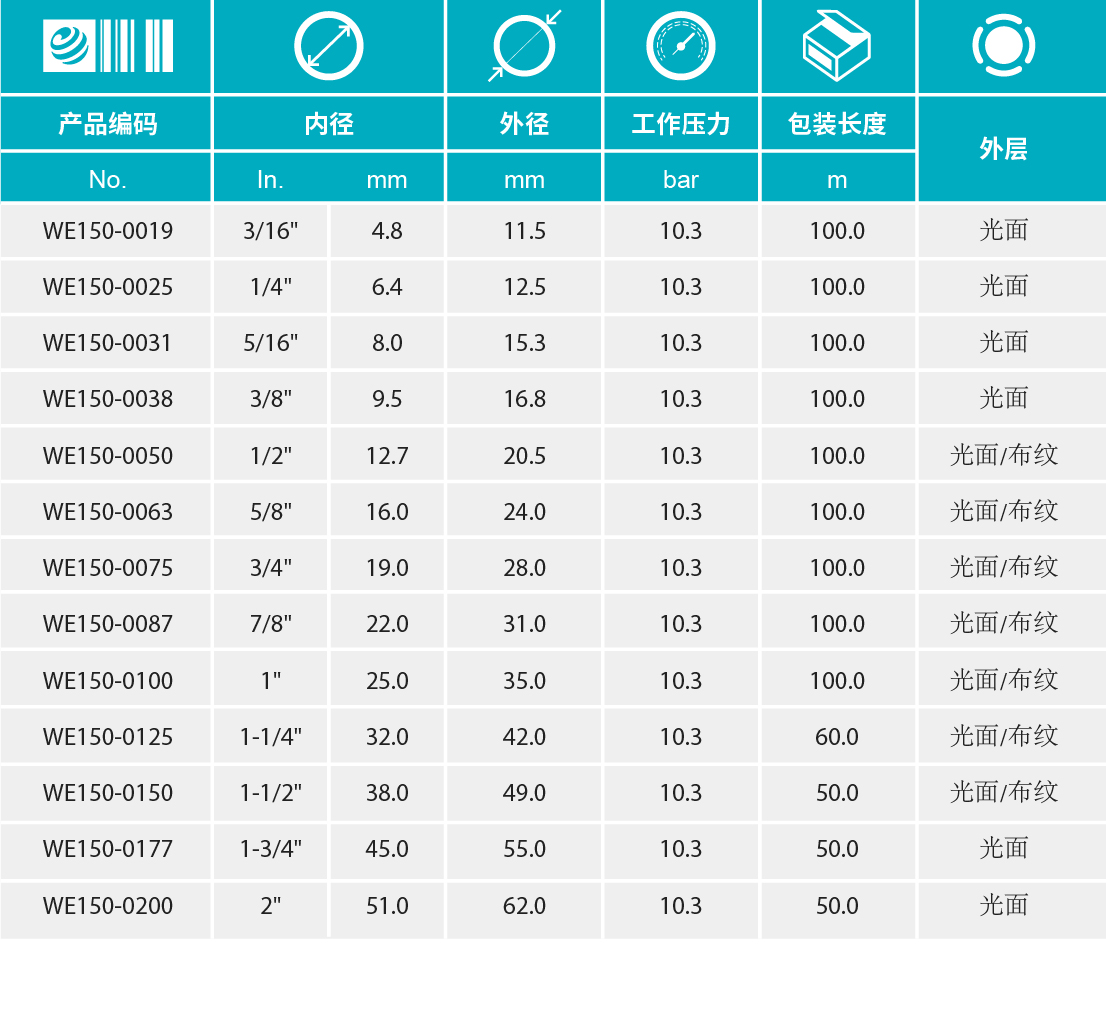 | 产品编码 | 内径 | | 外径 | 工作压力 | 包装长度 | 外层 |
|---|---|---|---|---|---|---|
| No. | In. | mm | mm | bar | m | |
| WE150-0019 | 3/16" | 4.8 | 11.5 | 10.3 | 100.0 | 光面 |
| WE150-0025 | 1/4" | 6.4 | 12.5 | 10.3 | 100.0 | 光面 |
| WE150-0031 | 5/16" | 8.0 | 15.3 | 10.3 | 100.0 | 光面 |
| WE150-0038 | 3/8" | 9.5 | 16.8 | 10.3 | 100.0 | 光面 |
| WE150-0050 | 1/2" | 12.7 | 20.5 | 10.3 | 100.0 | 光面/布纹 |
| WE150-0063 | 5/8" | 16.0 | 24.0 | 10.3 | 100.0 | 光面/布纹 |
| WE150-0075 | 3/4" | 19.0 | 28.0 | 10.3 | 100.0 | 光面/布纹 |
| WE150-0087 | 7/8" | 22.0 | 31.0 | 10.3 | 100.0 | 光面/布纹 |
| WE150-0100 | 1" | 25.0 | 35.0 | 10.3 | 100.0 | 光面/布纹 |
| WE150-0125 | 1-1/4" | 32.0 | 42.0 | 10.3 | 60.0 | 光面/布纹 |
| WE150-0150 | 1-1/2" | 38.0 | 49.0 | 10.3 | 50.0 | 光面/布纹 |
| WE150-0177 | 1-3/4" | 45.0 | 55.0 | 10.3 | 50.0 | 光面 |
| WE150-0200 | 2" | 51.0 | 62.0 | 10.3 | 50.0 | 光面 |